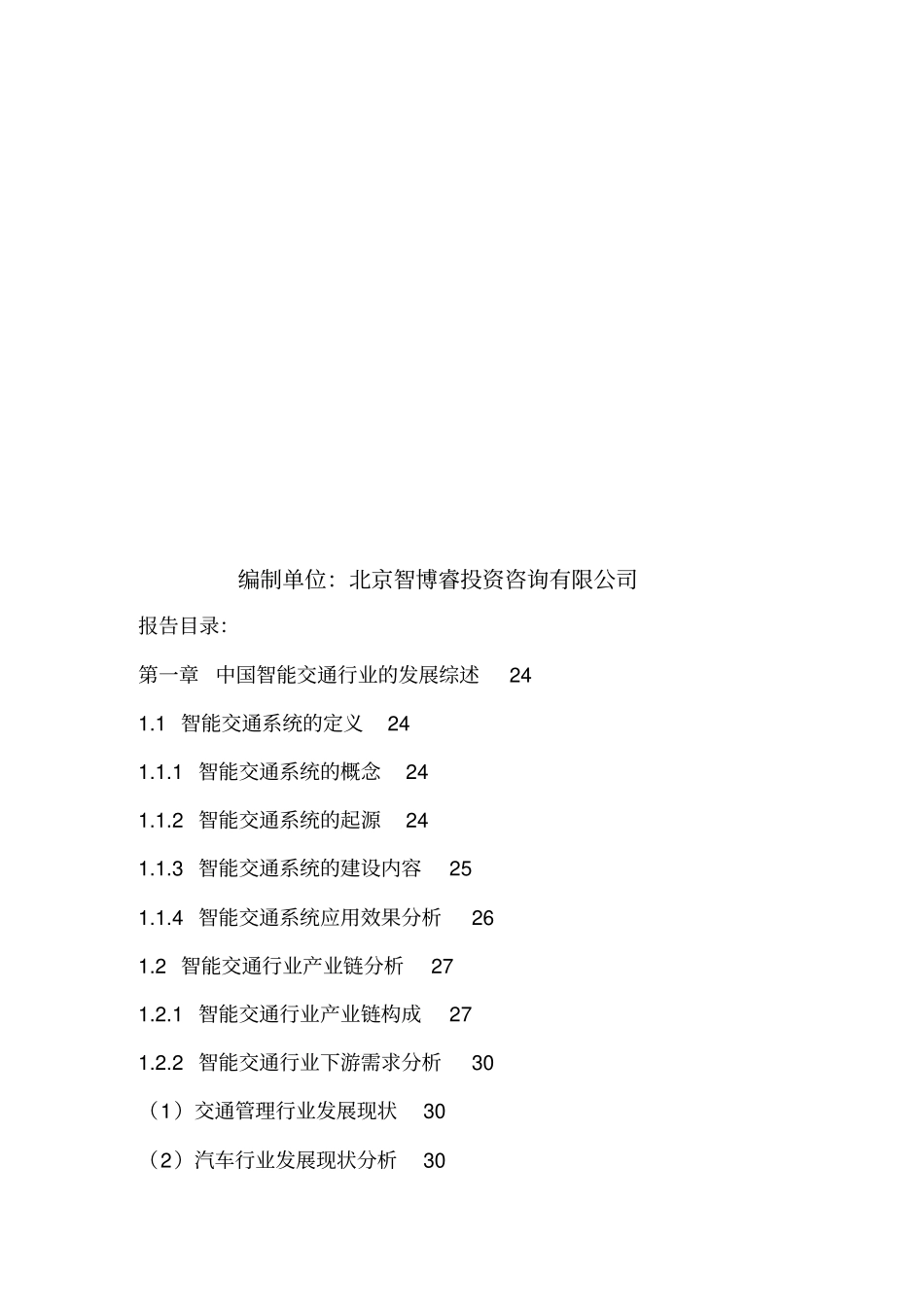 编制单位：北京智博睿投资咨询有限公司

报告目录：

第一章 中国智能交通行业的发展综述 24

1.1 智能交通系统的定义 24

1.1.1 智能交通系统的概念 24

1.1.2 智能交通系统的起源 24

1.1.3 智能交通系统的建设内容 25

1.1.4 智能交通系统应用效果分析 26

1.2 智能交通行业产业链分析 27

1.2.1 智能交通行业产业链构成 27

1.2.2 智能交通行业下游需求分析 30

（1）交通管理行业发展现状 30

（2）汽车行业发展现状分析 30